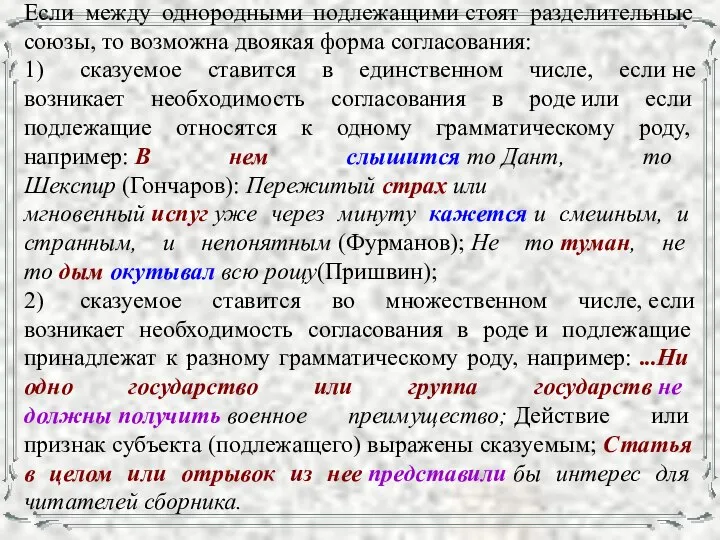 Если между однородными подлежащими стоят разделительные союзы, то возможна двоякая форма согласования:
1) сказуемое ставится в единственном числе, если не возникает необходимость согласования в роде или если подлежащие относятся к одному грамматическому роду, например: В нем слышится то Дант, то Шекспир (Гончаров): Пережитый страх или мгновенный испуг уже через минуту кажется и смешным, и странным, и непонятным (Фурманов); Не то туман, не то дым окутывал всю рощу(Пришвин);
2) сказуемое ставится во множественном числе, если возникает необходимость согласования в роде и подлежащие принадлежат к разному грамматическому роду, например: ...Ни одно государство или группа государств не должны получить военное преимущество; Действие или признак субъекта (подлежащего) выражены сказуемым; Статья в целом или отрывок из нее представили бы интерес для читателей сборника.